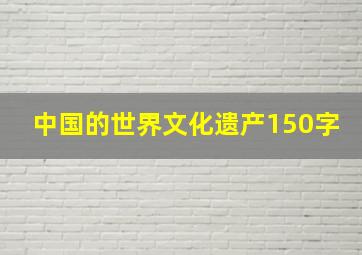 中国的世界文化遗产150字